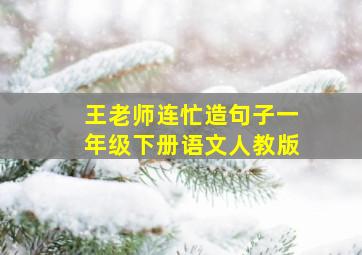 王老师连忙造句子一年级下册语文人教版